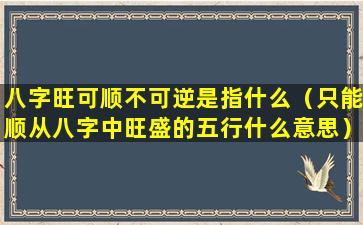 八字旺可顺不可逆是指什么（只能顺从八字中旺盛的五行什么意思）